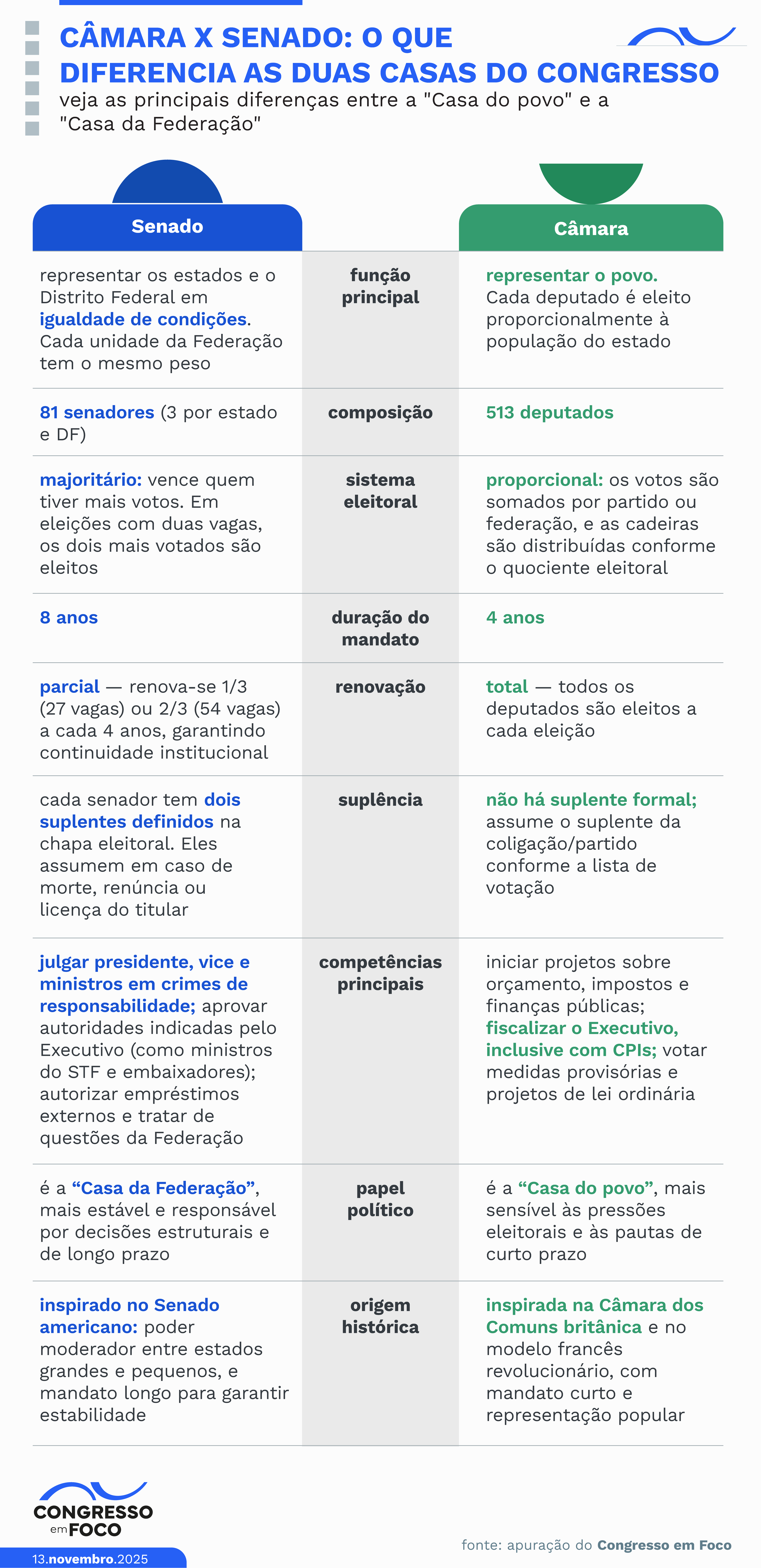 CÂMARA X SENADO: O QUE DIFERENCIA AS DUAS CASAS DO CONGRESSO

veja as principais diferenças entre a "Casa do povo" e a "Casa da Federação"

| Senado | | Câmara |
|---|---|---|
| representar os estados e o Distrito Federal em igualdade de condições. Cada unidade da Federação tem o mesmo peso | função principal | representar o povo. Cada deputado é eleito proporcionalmente à população do estado |
| 81 senadores (3 por estado e DF) | composição | 513 deputados |
| majoritário: vence quem tiver mais votos. Em eleições com duas vagas, os dois mais votados são eleitos | sistema eleitoral | proporcional: os votos são somados por partido ou federação, e as cadeiras são distribuídas conforme o quociente eleitoral |
| 8 anos | duração do mandato | 4 anos |
| parcial — renova-se 1/3 (27 vagas) ou 2/3 (54 vagas) a cada 4 anos, garantindo continuidade institucional | renovação | total — todos os deputados são eleitos a cada eleição |
| cada senador tem dois suplentes definidos na chapa eleitoral. Eles assumem em caso de morte, renúncia ou licença do titular | suplência | não há suplente formal; assume o suplente da coligação/partido conforme a lista de votação |
| julgar presidente, vice e ministros em crimes de responsabilidade; aprovar autoridades indicadas pelo Executivo (como ministros do STF e embaixadores); autorizar empréstimos externos e tratar de questões da Federação | competências principais | iniciar projetos sobre orçamento, impostos e finanças públicas; fiscalizar o Executivo, inclusive com CPIs; votar medidas provisórias e projetos de lei ordinária |
| é a “Casa da Federação”, mais estável e responsável por decisões estruturais e de longo prazo | papel político | é a “Casa do povo”, mais sensível às pressões eleitorais e às pautas de curto prazo |
| inspirado no Senado americano: poder moderador entre estados grandes e pequenos, e mandato longo para garantir estabilidade | origem histórica | inspirada na Câmara dos Comuns britânica e no modelo francês revolucionário, com mandato curto e representação popular |

CONGRESSO em FOCO

13.novembro.2025

fonte: apuração do Congresso em Foco